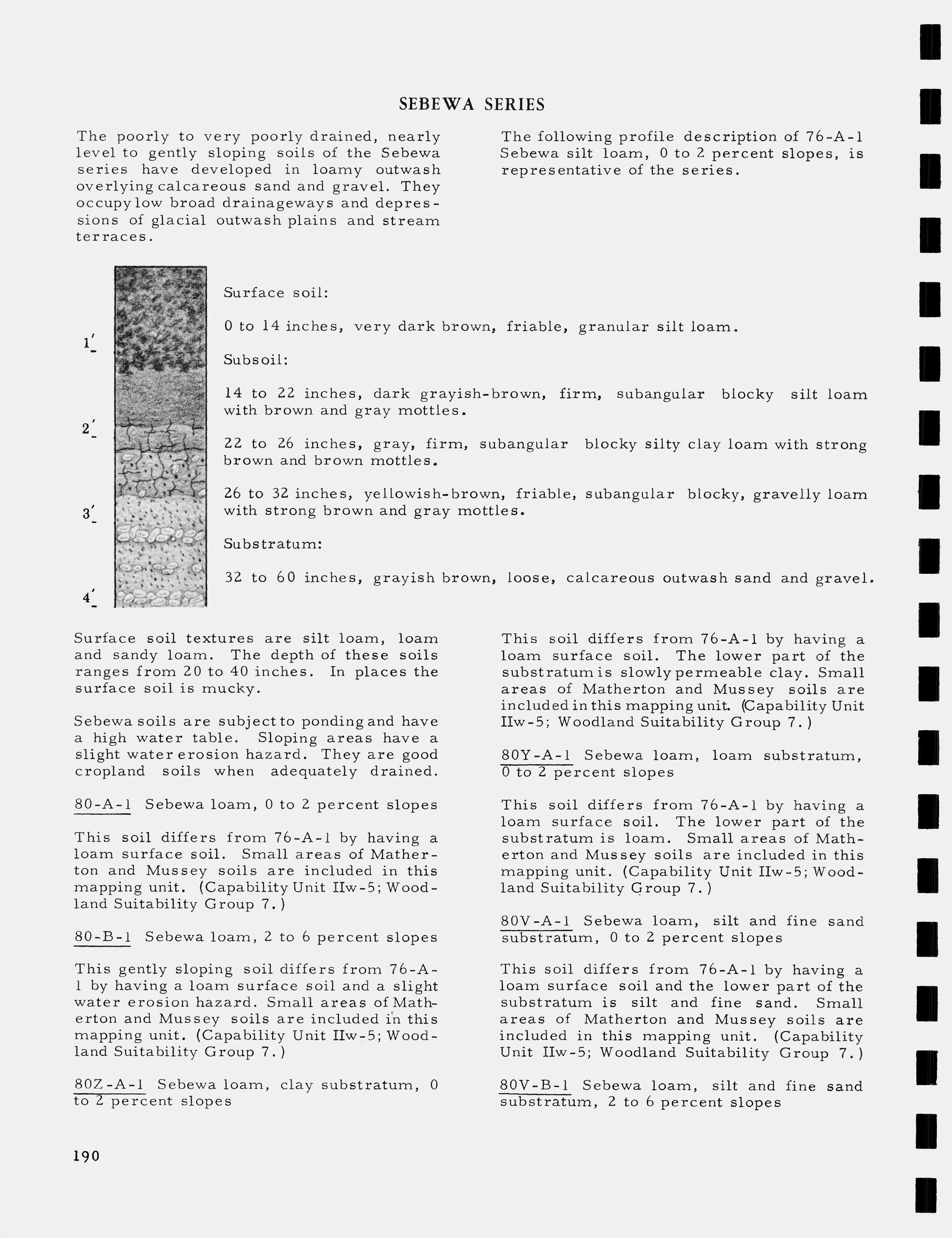 SEBEWA SERIES

The poorly to very poorly drained, nearly level to gently sloping soils of the Sebewa series have developed in loamy outwash overlying calcareous sand and gravel. They occupy low broad drainageways and depressions of glacial outwash plains and stream terraces.

The following profile description of 76-A-1 Sebewa silt loam, 0 to 2 percent slopes, is representative of the series.

1'

2'

3'

4'

Surface soil:

0 to 14 inches, very dark brown, friable, granular silt loam.

Subsoil:

14 to 22 inches, dark grayish-brown, firm, subangular blocky silt loam with brown and gray mottles.

22 to 26 inches, gray, firm, subangular blocky silty clay loam with strong brown and brown mottles.

26 to 32 inches, yellowish-brown, friable, subangular blocky, gravelly loam with strong brown and gray mottles.

Substratum:

32 to 60 inches, grayish brown, loose, calcareous outwash sand and gravel.

Surface soil textures are silt loam, loam and sandy loam. The depth of these soils ranges from 20 to 40 inches. In places the surface soil is mucky.

Sebewa soils are subject to ponding and have a high water table. Sloping areas have a slight water erosion hazard. They are good cropland soils when adequately drained.

80-A-1 Sebewa loam, 0 to 2 percent slopes

This soil differs from 76-A-1 by having a loam surface soil. Small areas of Matherton and Mussey soils are included in this mapping unit. (Capability Unit IIw-5; Woodland Suitability Group 7.)

80-B-1 Sebewa loam, 2 to 6 percent slopes

This gently sloping soil differs from 76-A-1 by having a loam surface soil and a slight water erosion hazard. Small areas of Matherton and Mussey soils are included in this mapping unit. (Capability Unit IIw-5; Woodland Suitability Group 7.)

80Z-A-1 Sebewa loam, clay substratum, 0 to 2 percent slopes

This soil differs from 76-A-1 by having a loam surface soil. The lower part of the substratum is slowly permeable clay. Small areas of Matherton and Mussey soils are included in this mapping unit. (Capability Unit IIw-5; Woodland Suitability Group 7.)

80Y-A-1 Sebewa loam, loam substratum, 0 to 2 percent slopes

This soil differs from 76-A-1 by having a loam surface soil. The lower part of the substratum is loam. Small areas of Matherton and Mussey soils are included in this mapping unit. (Capability Unit IIw-5; Woodland Suitability Group 7.)

80V-A-1 Sebewa loam, silt and fine sand substratum, 0 to 2 percent slopes

This soil differs from 76-A-1 by having a loam surface soil and the lower part of the substratum is silt and fine sand. Small areas of Matherton and Mussey soils are included in this mapping unit. (Capability Unit IIw-5; Woodland Suitability Group 7.)

80V-B-1 Sebewa loam, silt and fine sand substratum, 2 to 6 percent slopes

190